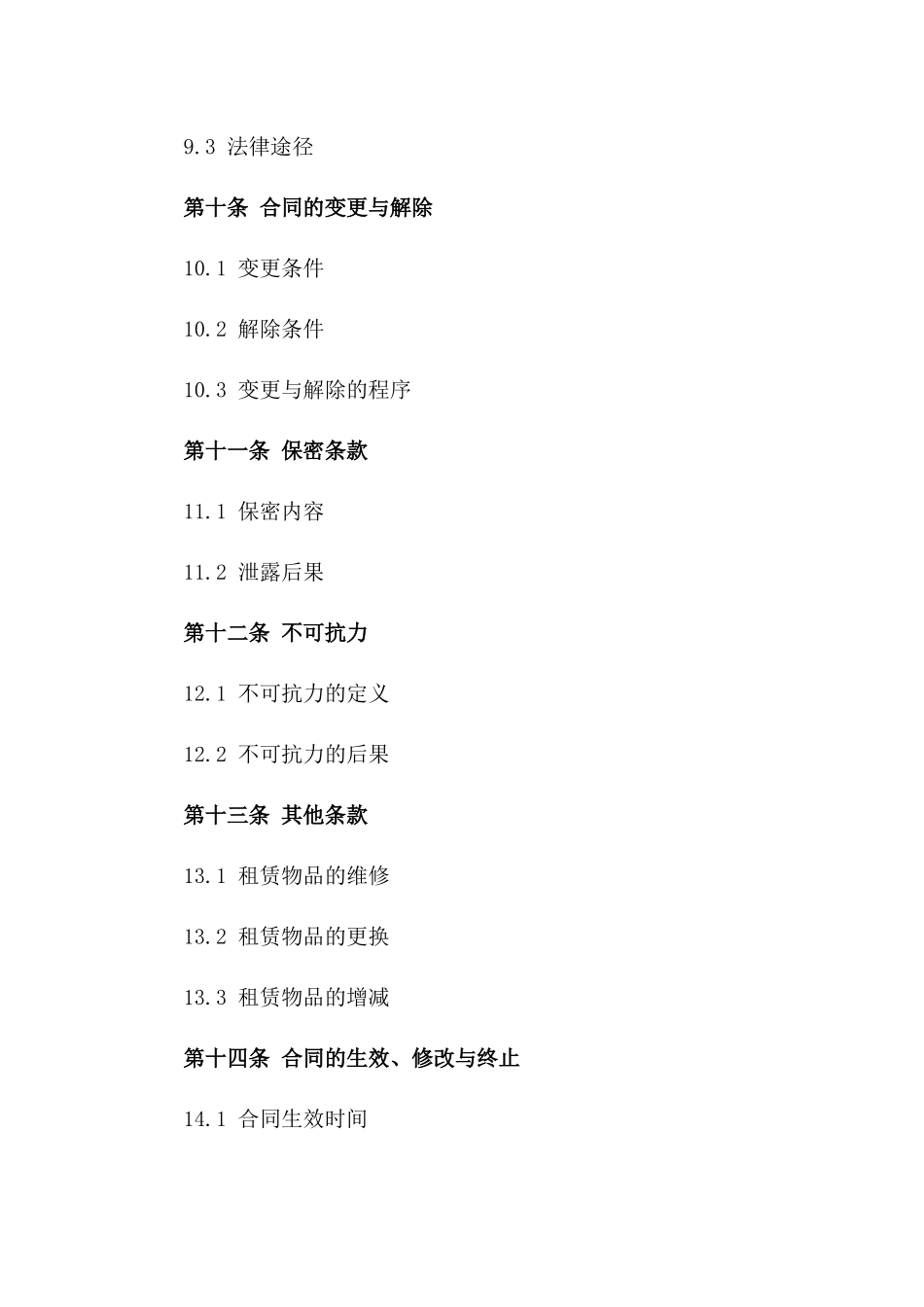 9.3 法律途径

第十条 合同的变更与解除

10.1 变更条件

10.2 解除条件

10.3 变更与解除的程序

第十一条 保密条款

11.1 保密内容

11.2 泄露后果

第十二条 不可抗力

12.1 不可抗力的定义

12.2 不可抗力的后果

第十三条 其他条款

13.1 租赁物品的维修

13.2 租赁物品的更换

13.3 租赁物品的增减

第十四条 合同的生效、修改与终止

14.1 合同生效时间